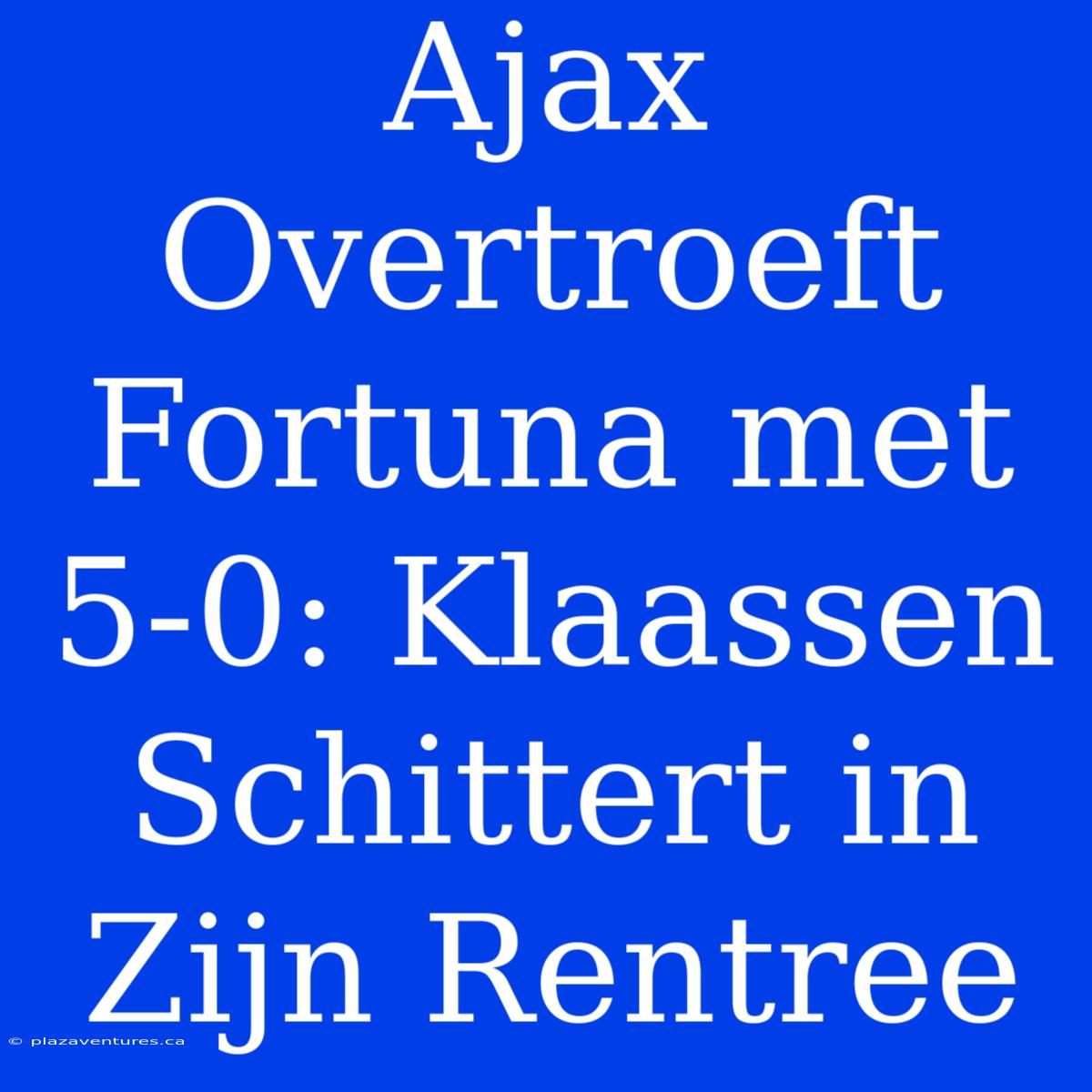 Ajax Overtroeft Fortuna met 5-0: Klaassen Schittert in Zijn Rentree

© plazaventures.ca